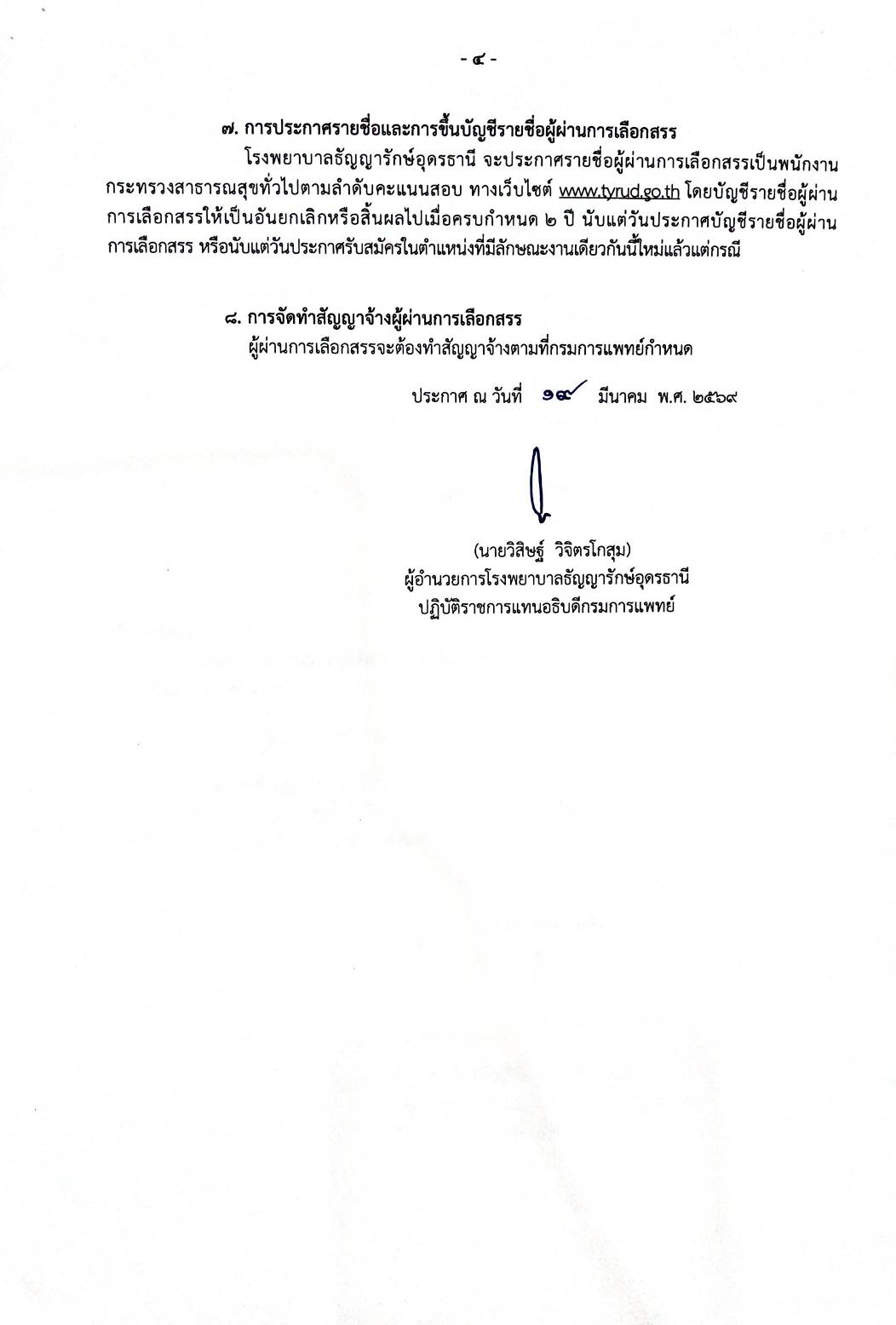 - ๔ -

๗. การประกาศรายชื่อและการขึ้นบัญชีรายชื่อผู้ผ่านการเลือกสรร

โรงพยาบาลธัญญารักษ์อุดรธานี จะประกาศรายชื่อผู้ผ่านการเลือกสรรเป็นพนักงานกระทรวงสาธารณสุขทั่วไปตามลำดับคะแนนสอบ ทางเว็บไซต์ www.tyrud.go.th โดยบัญชีรายชื่อผู้ผ่านการเลือกสรรให้เป็นอันยกเลิกหรือสิ้นผลไปเมื่อครบกำหนด ๒ ปี นับแต่วันประกาศบัญชีรายชื่อผู้ผ่านการเลือกสรร หรือนับแต่วันประกาศรับสมัครในตำแหน่งที่มีลักษณะงานเดียวกันนี้ใหม่แล้วแต่กรณี

๘. การจัดทำสัญญาจ้างผู้ผ่านการเลือกสรร

ผู้ผ่านการเลือกสรรจะต้องทำสัญญาจ้างตามที่กรมการแพทย์กำหนด

ประกาศ ณ วันที่ ๑๙ มีนาคม พ.ศ. ๒๕๖๙

(นายวิสิษฐ์ วิจิตรโกสุม)
ผู้อำนวยการโรงพยาบาลธัญญารักษ์อุดรธานี
ปฏิบัติราชการแทนอธิบดีกรมการแพทย์